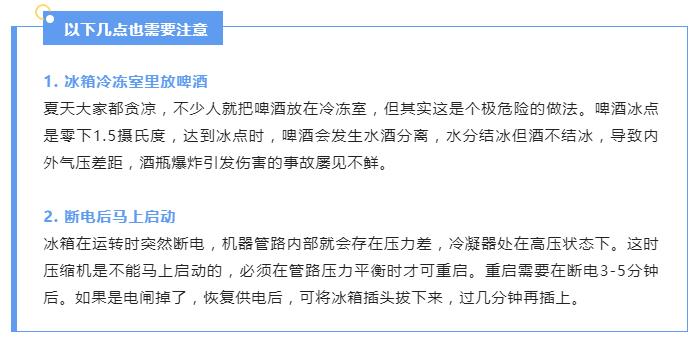 以下几点也需要注意

1. 冰箱冷冻室里放啤酒

夏天大家都贪凉，不少人就把啤酒放在冷冻室，但其实这是个极危险的做法。啤酒冰点是零下1.5摄氏度，达到冰点时，啤酒会发生水酒分离，水分结冰但酒不结冰，导致内外气压差距，酒瓶爆炸引发伤害的事故屡见不鲜。

2. 断电后马上启动

冰箱在运转时突然断电，机器管路内部就会存在压力差，冷凝器处在高压状态下。这时压缩机是不能马上启动的，必须在管路压力平衡时才可重启。重启需要在断电3-5分钟后。如果是电闸掉了，恢复供电后，可将冰箱插头拔下来，过几分钟再插上。